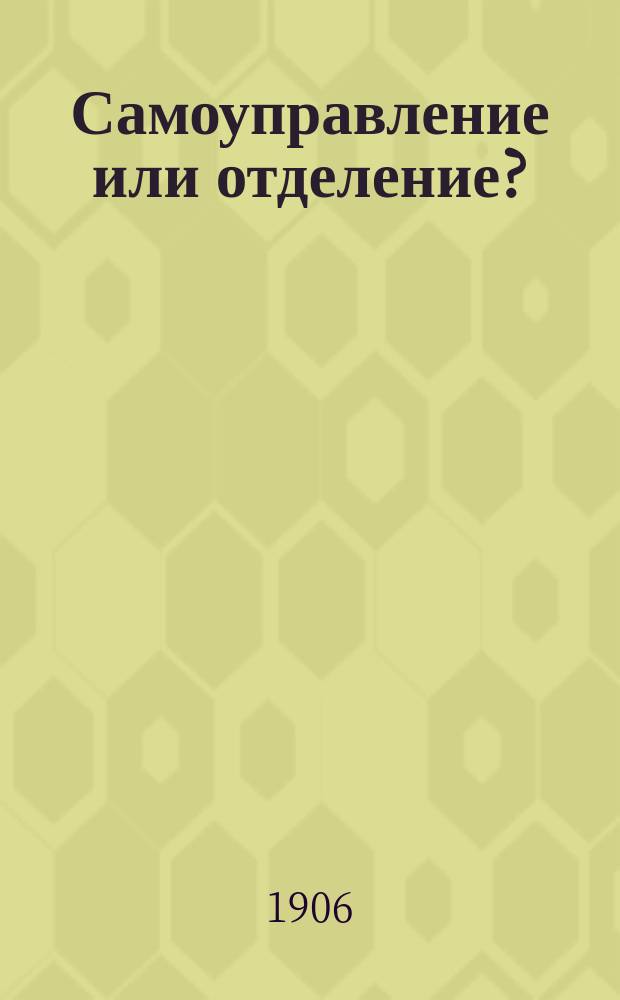 Самоуправление или отделение?

1906